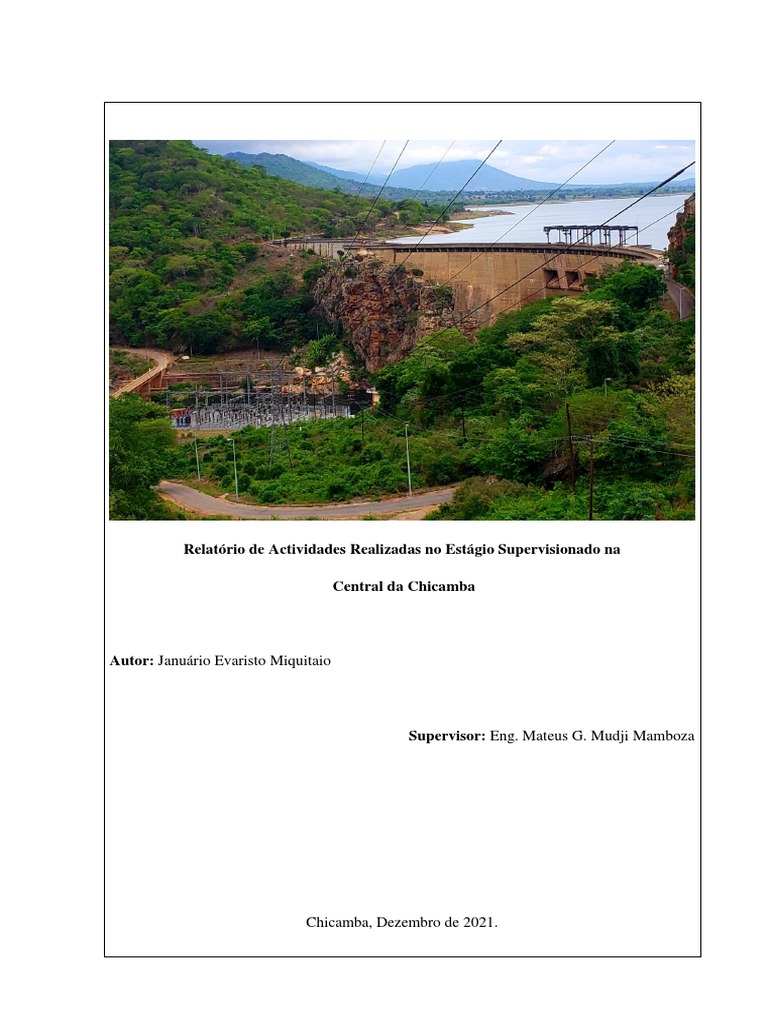 Relatório de Actividades Realizadas no Estágio Supervisionado na

Central da Chicamba

Autor: Januário Evaristo Miquitaio

Supervisor: Eng. Mateus G. Mudji Mamboza

Chicamba, Dezembro de 2021.